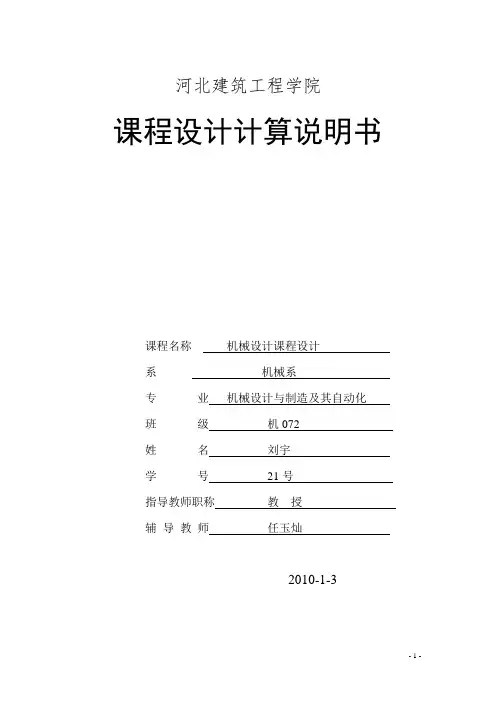 河北建筑工程学院

课程设计计算说明书

课程名称 机械设计课程设计

系 机械系

专 业 机械设计与制造及其自动化

班 级 机 072

姓 名 刘宇

学 号 21 号

指导教师职称 教 授

辅 导 教 师 任玉灿

2010-1-3

- 1 -